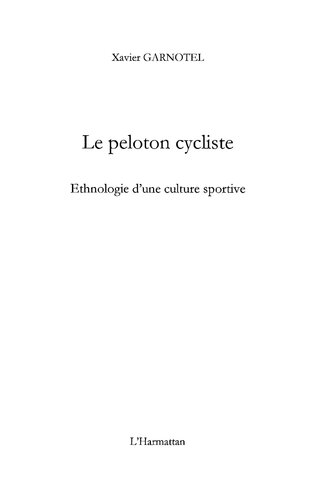 Xavier GARNOTEL

Le peloton cycliste

Ethnologie d'une culture sportive

L'Harmattan